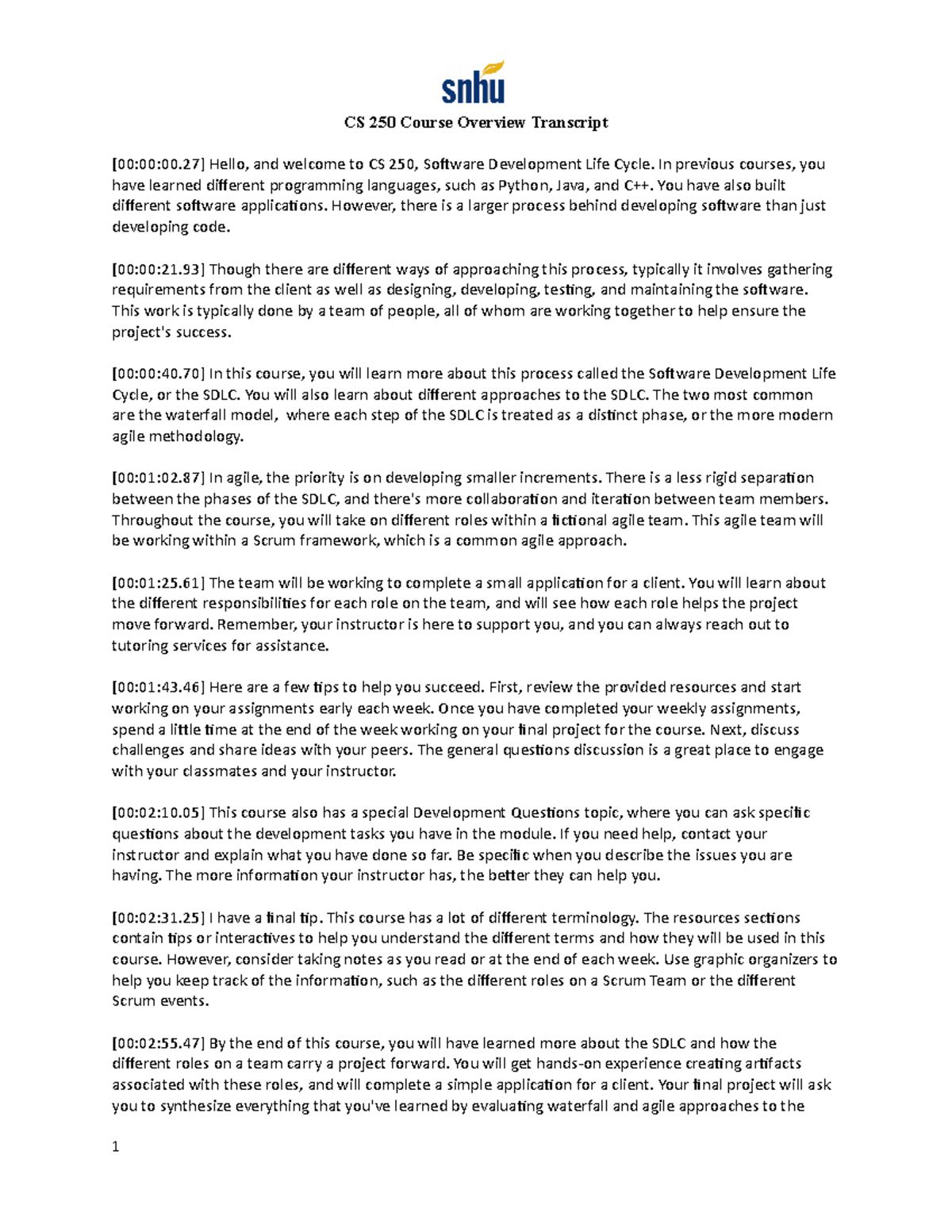 snhu

CS 250 Course Overview Transcript

[00:00:00.27] Hello, and welcome to CS 250, Software Development Life Cycle. In previous courses, you have learned different programming languages, such as Python, Java, and C++. You have also built different software applications. However, there is a larger process behind developing software than just developing code.

[00:00:21.93] Though there are different ways of approaching this process, typically it involves gathering requirements from the client as well as designing, developing, testing, and maintaining the software. This work is typically done by a team of people, all of whom are working together to help ensure the project's success.

[00:00:40.70] In this course, you will learn more about this process called the Software Development Life Cycle, or the SDLC. You will also learn about different approaches to the SDLC. The two most common are the waterfall model, where each step of the SDLC is treated as a distinct phase, or the more modern agile methodology.

[00:01:02.87] In agile, the priority is on developing smaller increments. There is a less rigid separation between the phases of the SDLC, and there's more collaboration and iteration between team members. Throughout the course, you will take on different roles within a fictional agile team. This agile team will be working within a Scrum framework, which is a common agile approach.

[00:01:25.61] The team will be working to complete a small application for a client. You will learn about the different responsibilities for each role on the team, and will see how each role helps the project move forward. Remember, your instructor is here to support you, and you can always reach out to tutoring services for assistance.

[00:01:43.46] Here are a few tips to help you succeed. First, review the provided resources and start working on your assignments early each week. Once you have completed your weekly assignments, spend a little time at the end of the week working on your final project for the course. Next, discuss challenges and share ideas with your peers. The general questions discussion is a great place to engage with your classmates and your instructor.

[00:02:10.05] This course also has a special Development Questions topic, where you can ask specific questions about the development tasks you have in the module. If you need help, contact your instructor and explain what you have done so far. Be specific when you describe the issues you are having. The more information your instructor has, the better they can help you.

[00:02:31.25] I have a final tip. This course has a lot of different terminology. The resources sections contain tips or interactives to help you understand the different terms and how they will be used in this course. However, consider taking notes as you read or at the end of each week. Use graphic organizers to help you keep track of the information, such as the different roles on a Scrum Team or the different Scrum events.

[00:02:55.47] By the end of this course, you will have learned more about the SDLC and how the different roles on a team carry a project forward. You will get hands-on experience creating artifacts associated with these roles, and will complete a simple application for a client. Your final project will ask you to synthesize everything that you've learned by evaluating waterfall and agile approaches to the

1